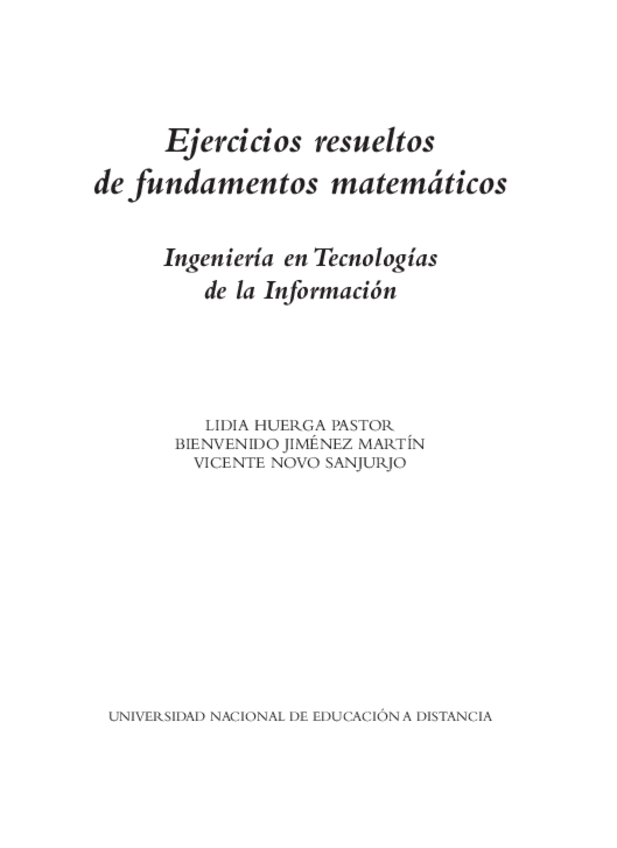 Ejercicios resueltos
de fundamentos matemáticos

Ingeniería en Tecnologías
de la Información

LIDIA HUERGA PASTOR
BIENVENIDO JIMÉNEZ MARTÍN
VICENTE NOVO SANJURJO

UNIVERSIDAD NACIONAL DE EDUCACIÓN A DISTANCIA